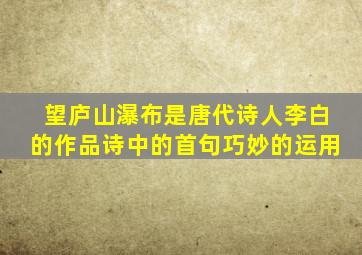 望庐山瀑布是唐代诗人李白的作品诗中的首句巧妙的运用